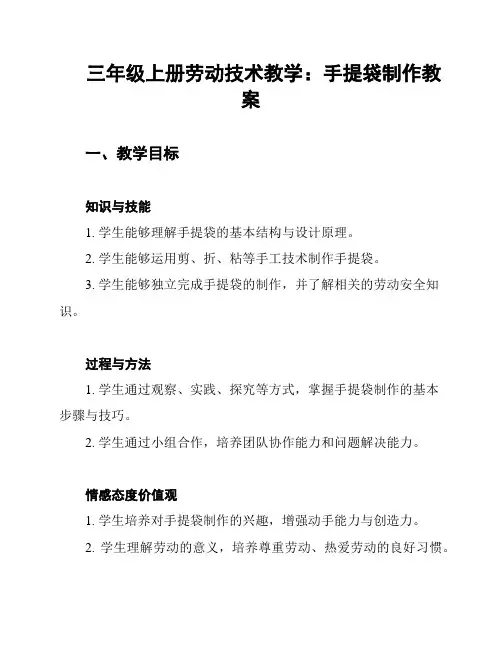 三年级上册劳动技术教学：手提袋制作教案

一、教学目标

知识与技能

1. 学生能够理解手提袋的基本结构与设计原理。

2. 学生能够运用剪、折、粘等手工技术制作手提袋。

3. 学生能够独立完成手提袋的制作，并了解相关的劳动安全知识。

过程与方法

1. 学生通过观察、实践、探究等方式，掌握手提袋制作的基本步骤与技巧。

2. 学生通过小组合作，培养团队协作能力和问题解决能力。

情感态度价值观

1. 学生培养对手提袋制作的兴趣，增强动手能力与创造力。

2. 学生理解劳动的意义，培养尊重劳动、热爱劳动的良好习惯。